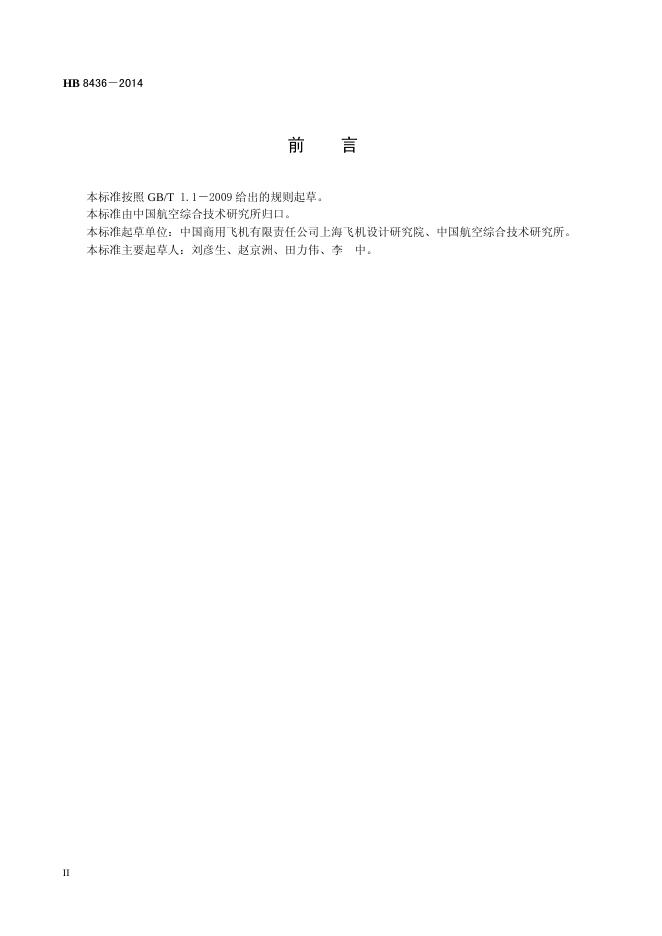 HB 8436－2014

前 言

本标准按照GB/T 1.1－2009给出的规则起草。

本标准由中国航空综合技术研究所归口。

本标准起草单位：中国商用飞机有限责任公司上海飞机设计研究院、中国航空综合技术研究所。

本标准主要起草人：刘彦生、赵京洲、田力伟、李 中。

II